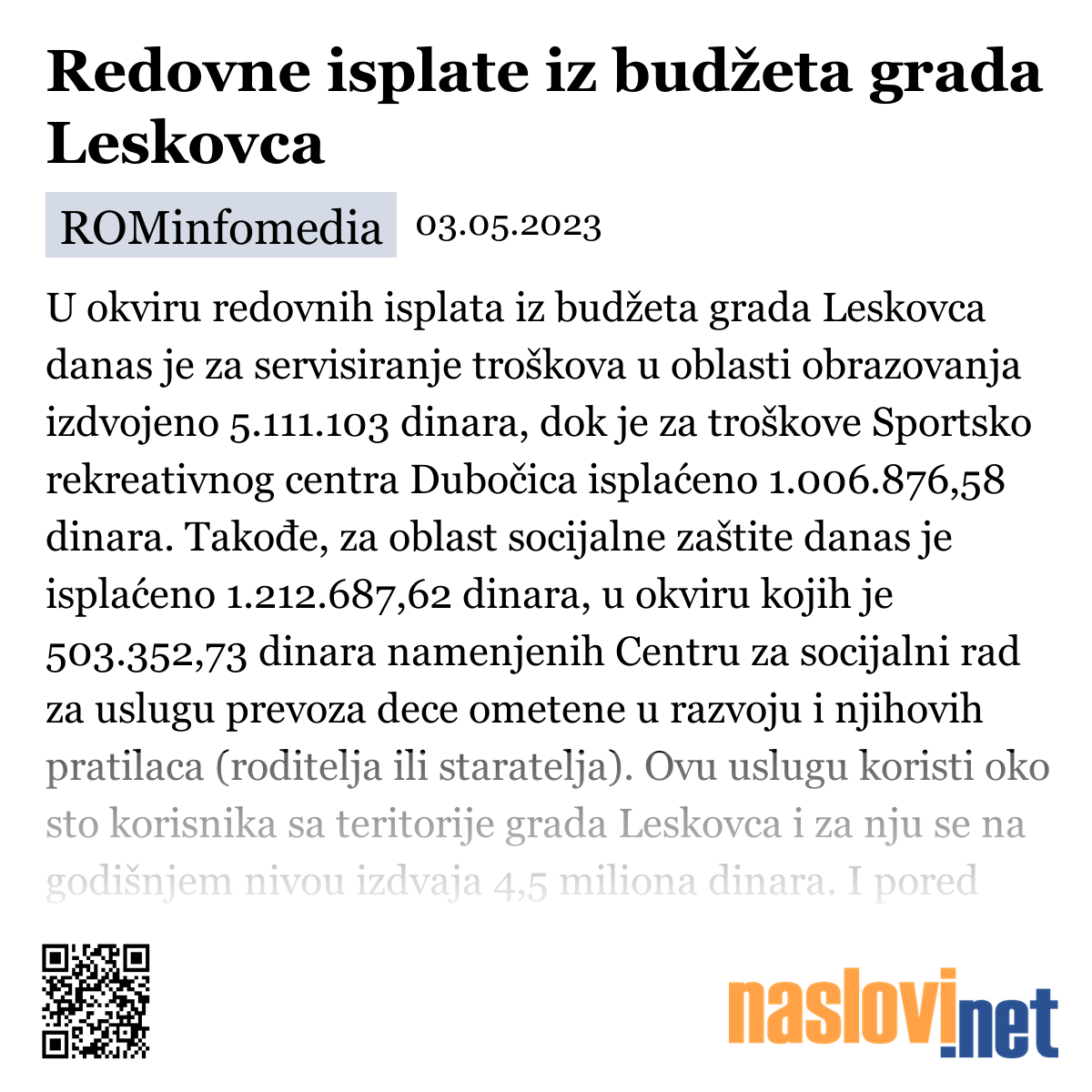 Redovne isplate iz budžeta grada Leskovca

ROMinfomedia 03.05.2023

U okviru redovnih isplata iz budžeta grada Leskovca danas je za servisiranje troškova u oblasti obrazovanja izdvojeno 5.111.103 dinara, dok je za troškove Sportsko rekreativnog centra Dubočica isplaćeno 1.006.876,58 dinara. Takođe, za oblast socijalne zaštite danas je isplaćeno 1.212.687,62 dinara, u okviru kojih je 503.352,73 dinara namenjenih Centru za socijalni rad za uslugu prevoza dece ometene u razvoju i njihovih pratilaca (roditelja ili staratelja). Ovu uslugu koristi oko sto korisnika sa teritorije grada Leskovca i za nju se na godišnjem nivou izdvaja 4,5 miliona dinara. I pored

naslovi.net